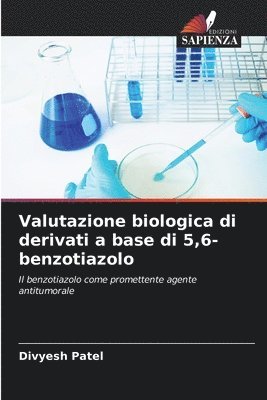 EDIZIONI
SAPIENZA

Valutazione biologica di derivati a base di 5,6-benzotiazolo

Il benzotiazolo come promettente agente antitumorale

Divyesh Patel